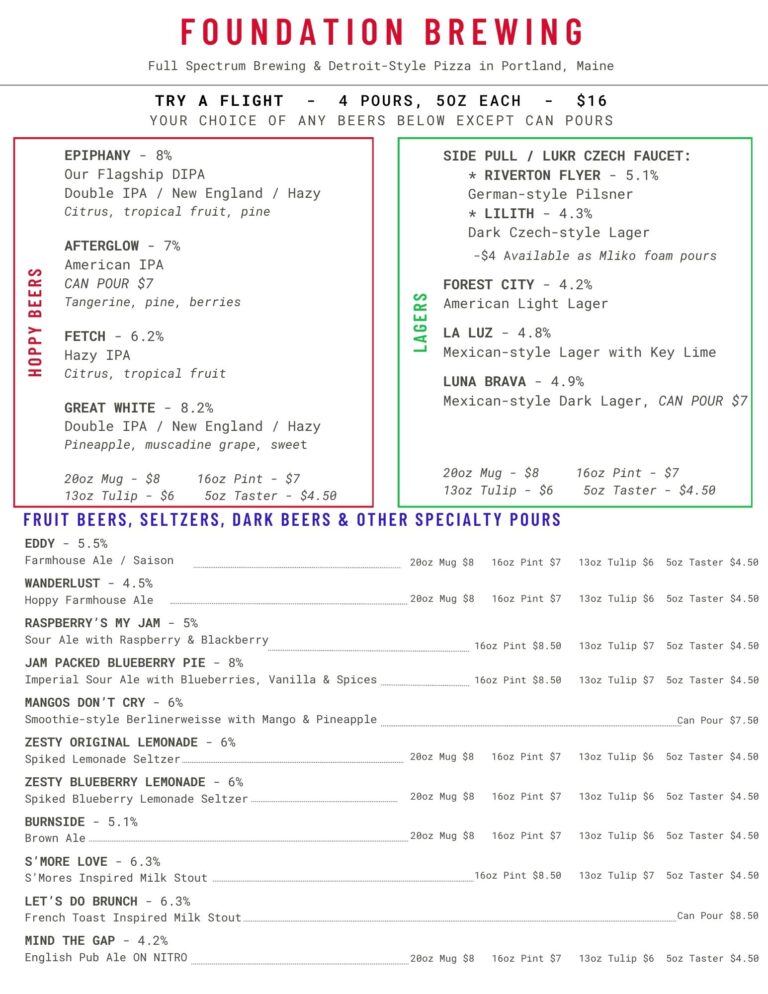 FOUNDATION BREWING

Full Spectrum Brewing & Detroit-Style Pizza in Portland, Maine

TRY A FLIGHT - 4 POURS, 5OZ EACH - $16
YOUR CHOICE OF ANY BEERS BELOW EXCEPT CAN POURS

HOPPY BEERS

EPIPHANY - 8%
Our Flagship DIPA
Double IPA / New England / Hazy
Citrus, tropical fruit, pine

AFTERGLOW - 7%
American IPA
CAN POUR $7
Tangerine, pine, berries

FETCH - 6.2%
Hazy IPA
Citrus, tropical fruit

GREAT WHITE - 8.2%
Double IPA / New England / Hazy
Pineapple, muscadine grape, sweet

20oz Mug - $8 16oz Pint - $7
13oz Tulip - $6 5oz Taster - $4.50

LAGERS

SIDE PULL / LUKR CZECH FAUCET:
* RIVERTON FLYER - 5.1%
German-style Pilsner
* LILITH - 4.3%
Dark Czech-style Lager
-$4 Available as Mliko foam pours

FOREST CITY - 4.2%
American Light Lager

LA LUZ - 4.8%
Mexican-style Lager with Key Lime

LUNA BRAVA - 4.9%
Mexican-style Dark Lager, CAN POUR $7

20oz Mug - $8 16oz Pint - $7
13oz Tulip - $6 5oz Taster - $4.50

FRUIT BEERS, SELTZERS, DARK BEERS & OTHER SPECIALTY POURS

EDDY - 5.5%
Farmhouse Ale / Saison 20oz Mug $8 16oz Pint $7 13oz Tulip $6 5oz Taster $4.50

WANDERLUST - 4.5%
Hoppy Farmhouse Ale 20oz Mug $8 16oz Pint $7 13oz Tulip $6 5oz Taster $4.50

RASPBERRY'S MY JAM - 5%
Sour Ale with Raspberry & Blackberry 16oz Pint $8.50 13oz Tulip $7 5oz Taster $4.50

JAM PACKED BLUEBERRY PIE - 8%
Imperial Sour Ale with Blueberries, Vanilla & Spices 16oz Pint $8.50 13oz Tulip $7 5oz Taster $4.50

MANGOS DON'T CRY - 6%
Smoothie-style Berlinerweisse with Mango & Pineapple Can Pour $7.50

ZESTY ORIGINAL LEMONADE - 6%
Spiked Lemonade Seltzer 20oz Mug $8 16oz Pint $7 13oz Tulip $6 5oz Taster $4.50

ZESTY BLUEBERRY LEMONADE - 6%
Spiked Blueberry Lemonade Seltzer 20oz Mug $8 16oz Pint $7 13oz Tulip $6 5oz Taster $4.50

BURNSIDE - 5.1%
Brown Ale 20oz Mug $8 16oz Pint $7 13oz Tulip $6 5oz Taster $4.50

S'MORE LOVE - 6.3%
S'Mores Inspired Milk Stout 16oz Pint $8.50 13oz Tulip $7 5oz Taster $4.50

LET'S DO BRUNCH - 6.3%
French Toast Inspired Milk Stout Can Pour $8.50

MIND THE GAP - 4.2%
English Pub Ale ON NITRO 20oz Mug $8 16oz Pint $7 13oz Tulip $6 5oz Taster $4.50